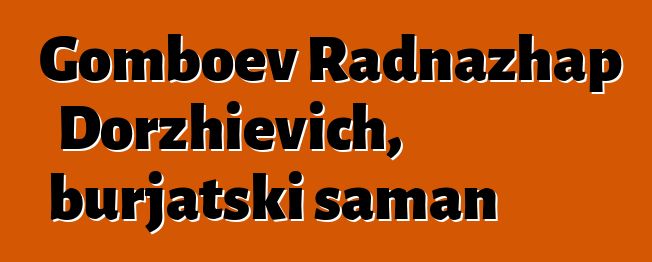 Gomboev Radnazhap Dorzhievich, burjatski saman